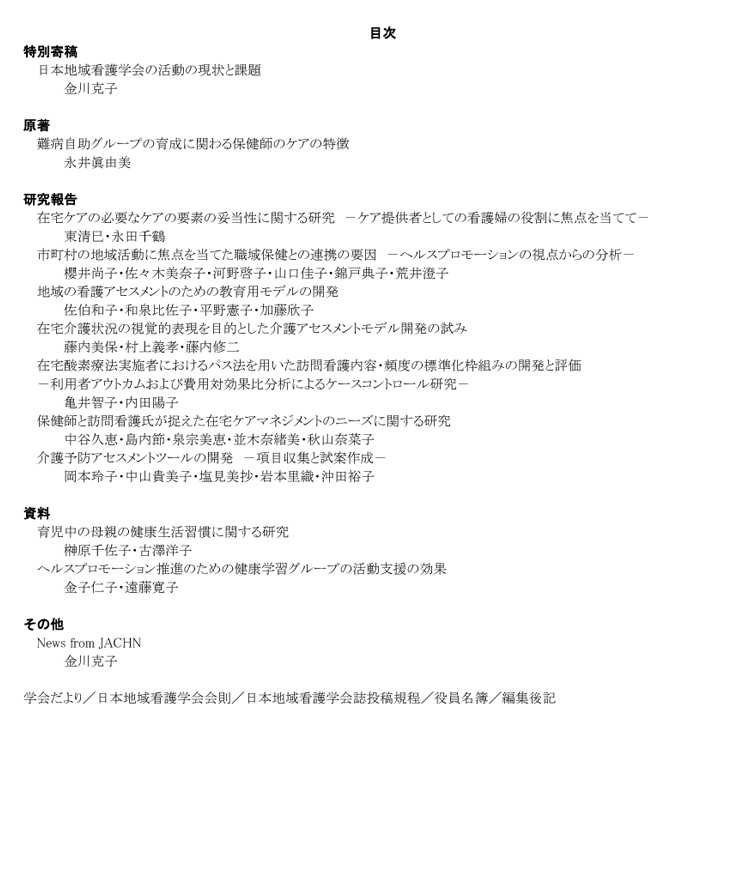 目次

特別寄稿
日本地域看護学会の活動の現状と課題
金川克子

原著
難病自助グループの育成に関わる保健師のケアの特徴
永井眞由美

研究報告
在宅ケアの必要なケアの要素の妥当性に関する研究 －ケア提供者としての看護婦の役割に焦点を当てて－
東清巳・永田千鶴
市町村の地域活動に焦点を当てた職域保健との連携の要因 －ヘルスプロモーションの視点からの分析－
櫻井尚子・佐々木美奈子・河野啓子・山口佳子・錦戸典子・荒井澄子
地域の看護アセスメントのための教育用モデルの開発
佐伯和子・和泉比佐子・平野憲子・加藤欣子
在宅介護状況の視覚的表現を目的とした介護アセスメントモデル開発の試み
藤内美保・村上義孝・藤内修二
在宅酸素療法実施者におけるパス法を用いた訪問看護内容・頻度の標準化枠組みの開発と評価
－利用者アウトカムおよび費用対効果比分析によるケースコントロール研究－
亀井智子・内田陽子
保健師と訪問看護氏が捉えた在宅ケアマネジメントのニーズに関する研究
中谷久恵・島内節・泉宗美恵・並木奈緒美・秋山奈菜子
介護予防アセスメントツールの開発 －項目収集と試案作成－
岡本玲子・中山貴美子・塩見美抄・岩本里織・沖田裕子

資料
育児中の母親の健康生活習慣に関する研究
榊原千佐子・古澤洋子
ヘルスプロモーション推進のための健康学習グループの活動支援の効果
金子仁子・遠藤寛子

その他
News from JACHN
金川克子

学会だより／日本地域看護学会会則／日本地域看護学会誌投稿規程／役員名簿／編集後記